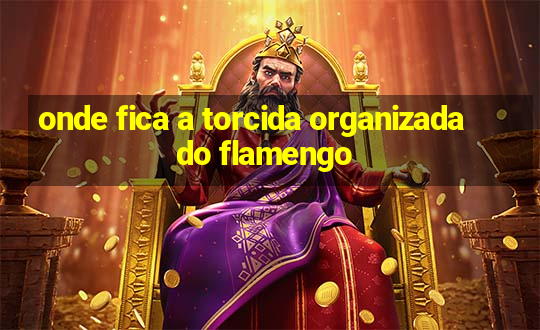 onde fica a torcida organizada do flamengo